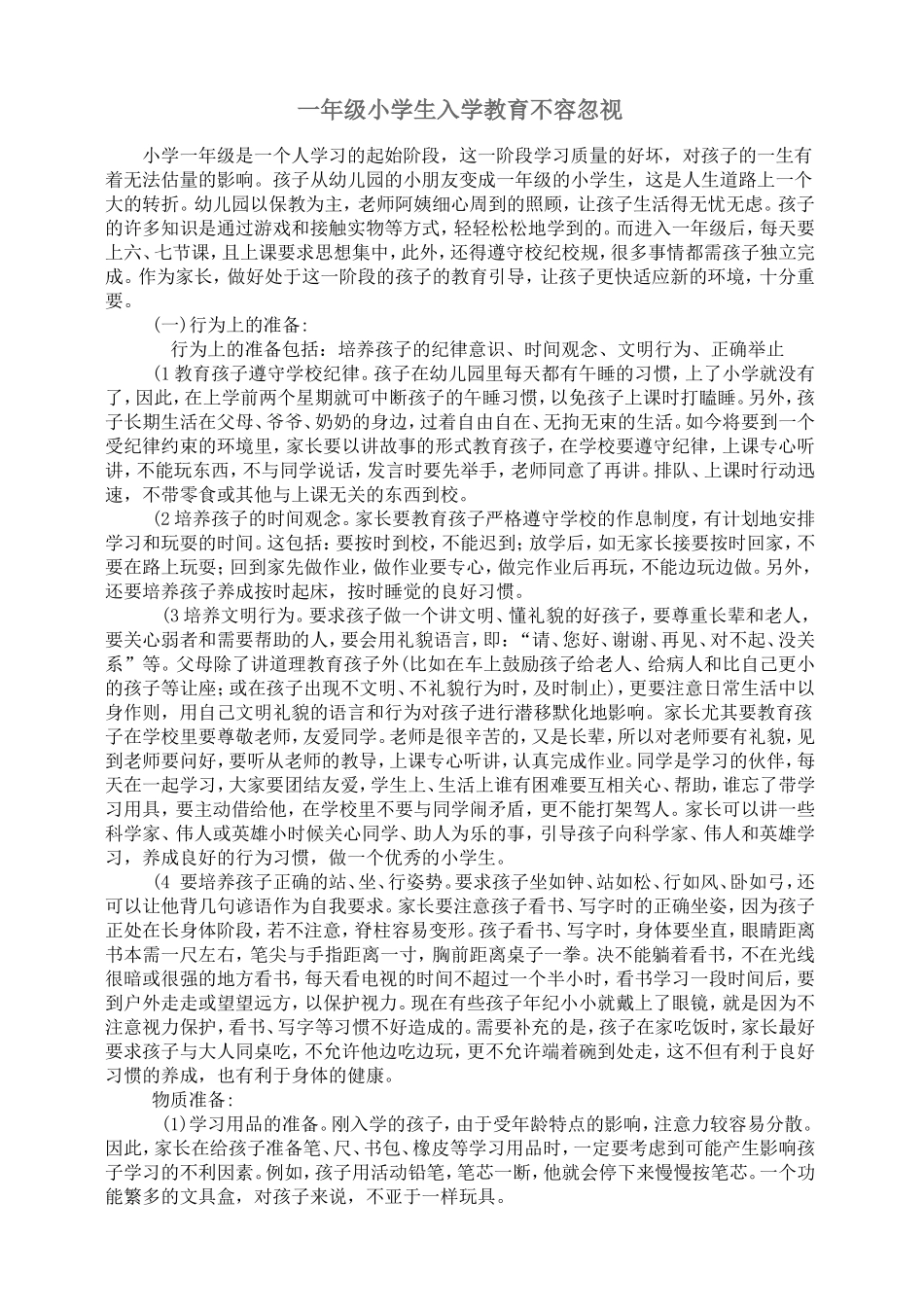 一年级小学生入学教育不容忽视

小学一年级是一个人学习的起始阶段，这一阶段学习质量的好坏，对孩子的一生有着无法估量的影响。孩子从幼儿园的小朋友变成一年级的小学生，这是人生道路上一个大的转折。幼儿园以保教为主，老师阿姨细心周到的照顾，让孩子生活得无忧无虑。孩子的许多知识是通过游戏和接触实物等方式，轻轻松松地学到的。而进入一年级后，每天要上六、七节课，且上课要求思想集中，此外，还得遵守校纪校规，很多事情都需孩子独立完成。作为家长，做好处于这一阶段的孩子的教育引导，让孩子更快适应新的环境，十分重要。

(一)行为上的准备：

行为上的准备包括：培养孩子的纪律意识、时间观念、文明行为、正确举止

(1 教育孩子遵守学校纪律。孩子在幼儿园里每天都有午睡的习惯，上了小学就没有了，因此，在上学前两个星期就可中断孩子的午睡习惯，以免孩子上课时打瞌睡。另外，孩子长期生活在父母、爷爷、奶奶的身边，过着自由自在、无拘无束的生活。如今将要到一个受纪律约束的环境里，家长要以讲故事的形式教育孩子，在学校要遵守纪律，上课专心听讲，不能玩东西，不与同学说话，发言时要先举手，老师同意了再讲。排队、上课时行动迅速，不带零食或其他与上课无关的东西到校。

(2 培养孩子的时间观念。家长要教育孩子严格遵守学校的作息制度，有计划地安排学习和玩耍的时间。这包括：要按时到校，不能迟到；放学后，如无家长接要按时回家，不要在路上玩耍；回到家先做作业，做作业要专心，做完作业后再玩，不能边玩边做。另外，还要培养孩子养成按时起床，按时睡觉的良好习惯。

(3 培养文明行为。要求孩子做一个讲文明、懂礼貌的好孩子，要尊重长辈和老人，要关心弱者和需要帮助的人，要会用礼貌语言，即：“请、您好、谢谢、再见、对不起、没关系”等。父母除了讲道理教育孩子外(比如在车上鼓励孩子给老人、给病人和比自己更小的孩子等让座；或在孩子出现不文明、不礼貌行为时，及时制止)，更要注意日常生活中以身作则，用自己文明礼貌的语言和行为对孩子进行潜移默化地影响。家长尤其要教育孩子在学校里要尊敬老师，友爱同学。老师是很辛苦的，又是长辈，所以对老师要有礼貌，见到老师要问好，要听从老师的教导，上课专心听讲，认真完成作业。同学是学习的伙伴，每天在一起学习，大家要团结友爱，学生上、生活上谁有困难要互相关心、帮助，谁忘了带学习用具，要主动借给他，在学校里不要与同学闹矛盾，更不能打架骂人。家长可以讲一些科学家、伟人或英雄小时候关心同学、助人为乐的事，引导孩子向科学家、伟人和英雄学习，养成良好的行为习惯，做一个优秀的小学生。

(4 要培养孩子正确的站、坐、行姿势。要求孩子坐如钟、站如松、行如风、卧如弓，还可以让他背几句谚语作为自我要求。家长要注意孩子看书、写字时的正确坐姿，因为孩子正处在长身体阶段，若不注意，脊柱容易变形。孩子看书、写字时，身体要坐直，眼睛距离书本需一尺左右，笔尖与手指距离一寸，胸前距离桌子一拳。决不能躺着看书，不在光线很暗或很强的地方看书，每天看电视的时间不超过一个半小时，看书学习一段时间后，要到户外走走或望望远方，以保护视力。现在有些孩子年纪小小就戴上了眼镜，就是因为不注意视力保护，看书、写字等习惯不好造成的。需要补充的是，孩子在家吃饭时，家长最好要求孩子与大人同桌吃，不允许他边吃边玩，更不允许端着碗到处走，这不但有利于良好习惯的养成，也有利于身体的健康。

物质准备：

(1)学习用品的准备。刚入学的孩子，由于受年龄特点的影响，注意力较容易分散。因此，家长在给孩子准备笔、尺、书包、橡皮等学习用品时，一定要考虑到可能产生影响孩子学习的不利因素。例如，孩子用活动铅笔，笔芯一断，他就会停下来慢慢按笔芯。一个功能繁多的文具盒，对孩子来说，不亚于一样玩具。